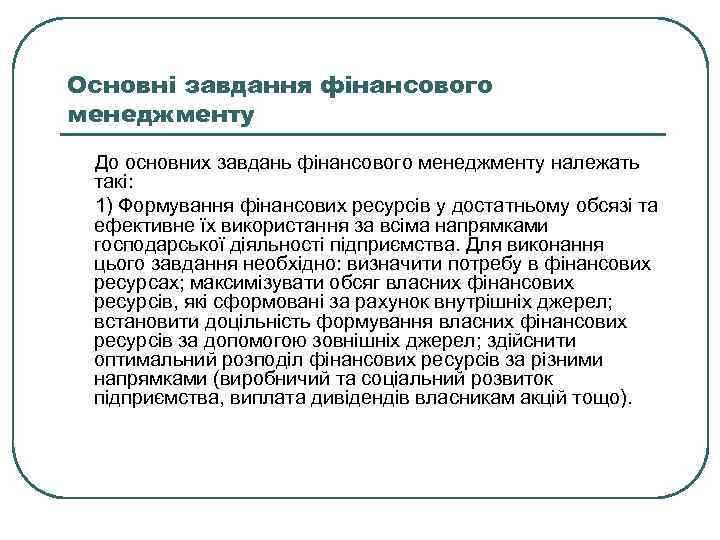 Основні завдання фінансового менеджменту

До основних завдань фінансового менеджменту належать такі:

1) Формування фінансових ресурсів у достатньому обсязі та ефективне їх використання за всіма напрямками господарської діяльності підприємства. Для виконання цього завдання необхідно: визначити потребу в фінансових ресурсах; максимізувати обсяг власних фінансових ресурсів, які сформовані за рахунок внутрішніх джерел; встановити доцільність формування власних фінансових ресурсів за допомогою зовнішніх джерел; здійснити оптимальний розподіл фінансових ресурсів за різними напрямками (виробничий та соціальний розвиток підприємства, виплата дивідендів власникам акцій тощо).